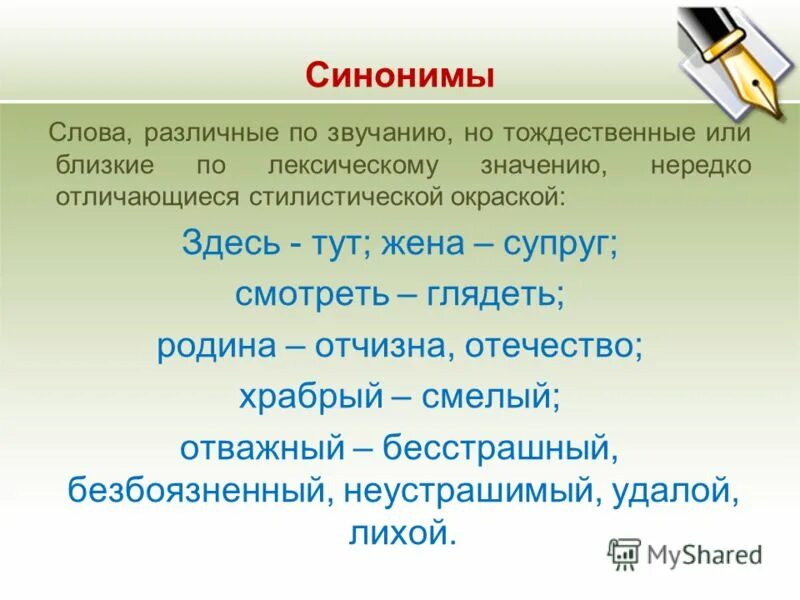 Синонимы

Слова, различные по звучанию, но тождественные или близкие по лексическому значению, нередко отличающиеся стилистической окраской:

Здесь - тут; жена – супруг;

смотреть – глядеть;

родина – отчизна, отечество;

храбрый – смелый;

отважный – бесстрашный, безбоязненный, неустрашимый, удалой, лихой.

MyShared